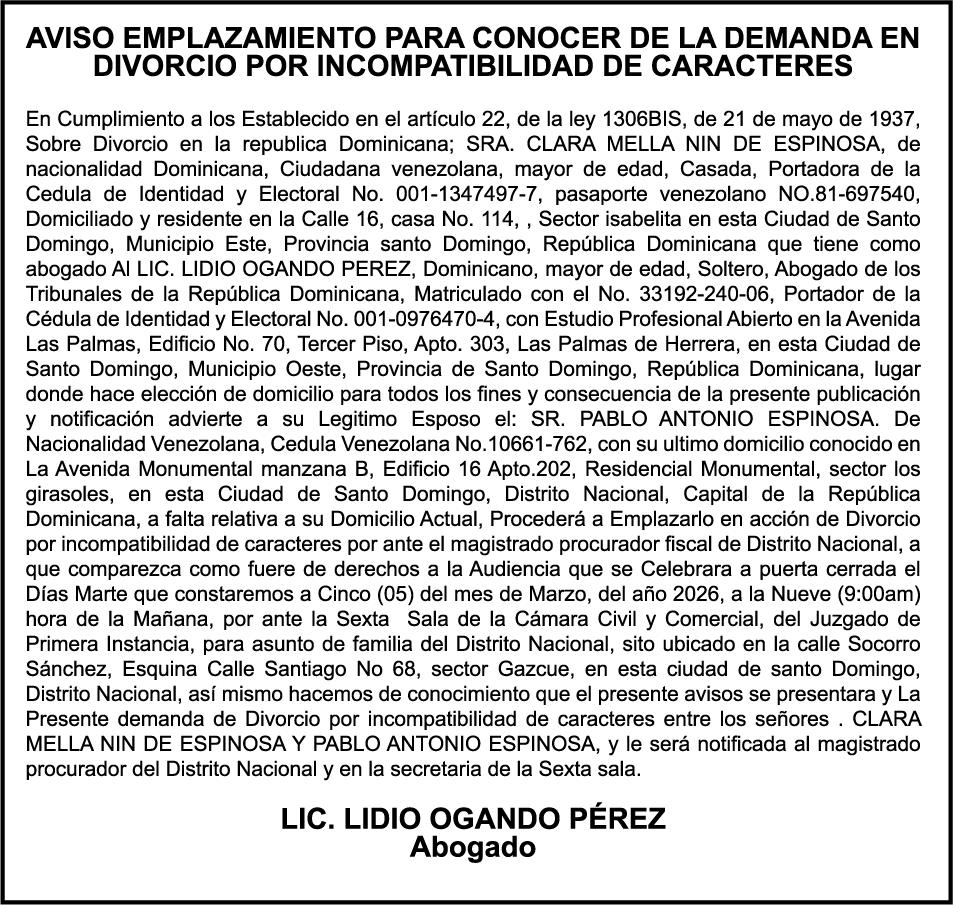 AVISO EMPLAZAMIENTO PARA CONOCER DE LA DEMANDA EN DIVORCIO POR INCOMPATIBILIDAD DE CARACTERES

En Cumplimiento a los Establecido en el artículo 22, de la ley 1306BIS, de 21 de mayo de 1937, Sobre Divorcio en la republica Dominicana; SRA. CLARA MELLA NIN DE ESPINOSA, de nacionalidad Dominicana, Ciudadana venezolana, mayor de edad, Casada, Portadora de la Cedula de Identidad y Electoral No. 001-1347497-7, pasaporte venezolano NO.81-697540, Domiciliado y residente en la Calle 16, casa No. 114, , Sector isabelita en esta Ciudad de Santo Domingo, Municipio Este, Provincia santo Domingo, República Dominicana que tiene como abogado Al LIC. LIDIO OGANDO PEREZ, Dominicano, mayor de edad, Soltero, Abogado de los Tribunales de la República Dominicana, Matriculado con el No. 33192-240-06, Portador de la Cédula de Identidad y Electoral No. 001-0976470-4, con Estudio Profesional Abierto en la Avenida Las Palmas, Edificio No. 70, Tercer Piso, Apto. 303, Las Palmas de Herrera, en esta Ciudad de Santo Domingo, Municipio Oeste, Provincia de Santo Domingo, República Dominicana, lugar donde hace elección de domicilio para todos los fines y consecuencia de la presente publicación y notificación advierte a su Legitimo Esposo el: SR. PABLO ANTONIO ESPINOSA. De Nacionalidad Venezolana, Cedula Venezolana No.10661-762, con su ultimo domicilio conocido en La Avenida Monumental manzana B, Edificio 16 Apto.202, Residencial Monumental, sector los girasoles, en esta Ciudad de Santo Domingo, Distrito Nacional, Capital de la República Dominicana, a falta relativa a su Domicilio Actual, Procederá a Emplazarlo en acción de Divorcio por incompatibilidad de caracteres por ante el magistrado procurador fiscal de Distrito Nacional, a que comparezca como fuere de derechos a la Audiencia que se Celebrara a puerta cerrada el Días Marte que constaremos a Cinco (05) del mes de Marzo, del año 2026, a la Nueve (9:00am) hora de la Mañana, por ante la Sexta Sala de la Cámara Civil y Comercial, del Juzgado de Primera Instancia, para asunto de familia del Distrito Nacional, sito ubicado en la calle Socorro Sánchez, Esquina Calle Santiago No 68, sector Gazcue, en esta ciudad de santo Domingo, Distrito Nacional, así mismo hacemos de conocimiento que el presente avisos se presentara y La Presente demanda de Divorcio por incompatibilidad de caracteres entre los señores . CLARA MELLA NIN DE ESPINOSA Y PABLO ANTONIO ESPINOSA, y le será notificada al magistrado procurador del Distrito Nacional y en la secretaria de la Sexta sala.

LIC. LIDIO OGANDO PÉREZ
Abogado